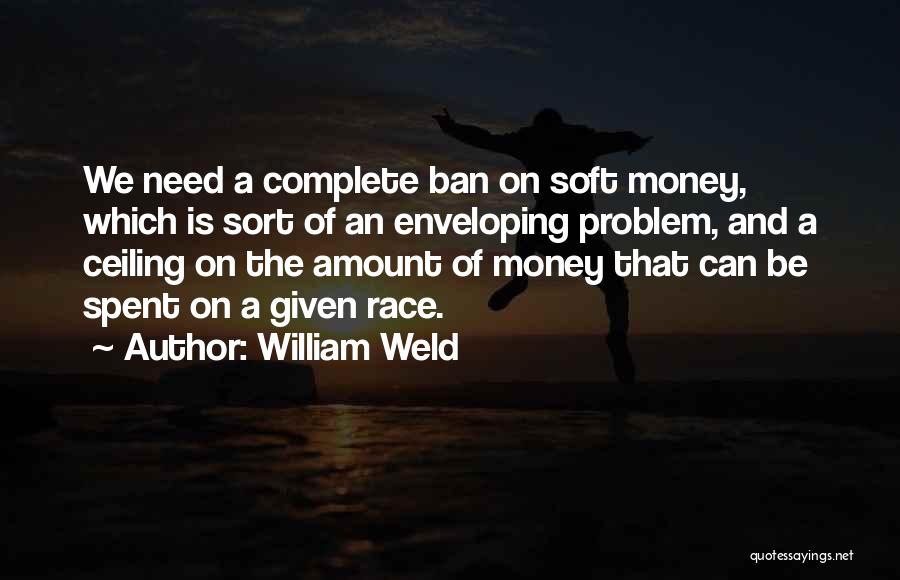 We need a complete ban on soft money, which is sort of an enveloping problem, and a ceiling on the amount of money that can be spent on a given race.

~ Author: William Weld

quotessayings.net